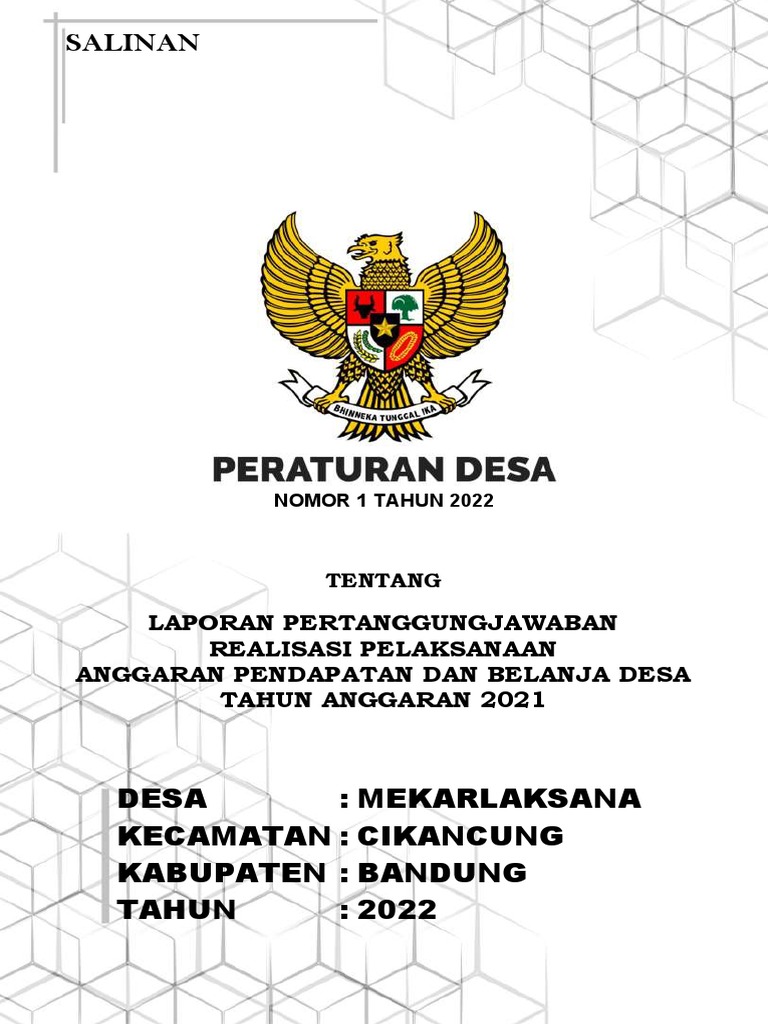 SALINAN

BHINNEKA TUNGGAL IKA

PERATURAN DESA
NOMOR 1 TAHUN 2022

TENTANG

LAPORAN PERTANGGUNGJAWABAN
REALISASI PELAKSANAAN
ANGGARAN PENDAPATAN DAN BELANJA DESA
TAHUN ANGGARAN 2021

DESA : MEKARLAKSANA
KECAMATAN : CIKANCUNG
KABUPATEN : BANDUNG
TAHUN : 2022